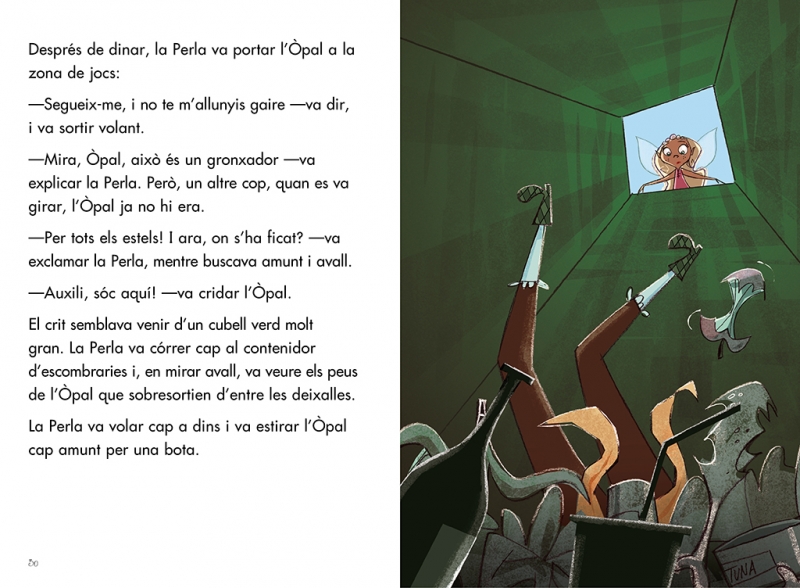 Després de dinar, la Perla va portar l'Òpal a la zona de jocs:

—Segueix-me, i no te m'allunyis gaire —va dir, i va sortir volant.

—Mira, Òpal, això és un gronxador —va explicar la Perla. Però, un altre cop, quan es va girar, l'Òpal ja no hi era.

—Per tots els estels! I ara, on s'ha ficat? —va exclamar la Perla, mentre buscava amunt i avall.

—Auxili, sóc aquí! —va cridar l'Òpal.

El crit semblava venir d'un cubell verd molt gran. La Perla va córrer cap al contenidor d'escombraries i, en mirar avall, va veure els peus de l'Òpal que sobresortien d'entre les deixalles.

La Perla va volar cap a dins i va estirar l'Òpal cap amunt per una bota.

50

TUNA